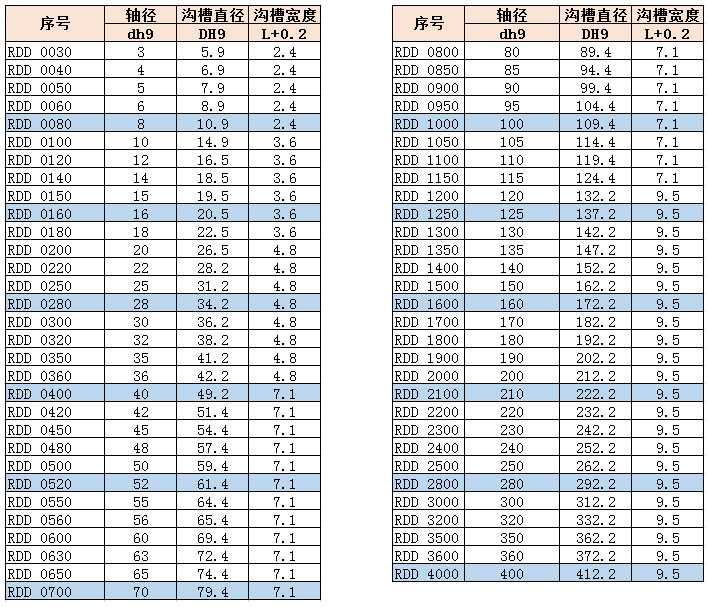 | 序号 | 轴径 dh9 | 沟槽直径 DH9 | 沟槽宽度 L+0.2 |
|---|---|---|---|
| RDD 0030 | 3 | 5.9 | 2.4 |
| RDD 0040 | 4 | 6.9 | 2.4 |
| RDD 0050 | 5 | 7.9 | 2.4 |
| RDD 0060 | 6 | 8.9 | 2.4 |
| RDD 0080 | 8 | 10.9 | 2.4 |
| RDD 0100 | 10 | 14.9 | 3.6 |
| RDD 0120 | 12 | 16.5 | 3.6 |
| RDD 0140 | 14 | 18.5 | 3.6 |
| RDD 0150 | 15 | 19.5 | 3.6 |
| RDD 0160 | 16 | 20.5 | 3.6 |
| RDD 0180 | 18 | 22.5 | 3.6 |
| RDD 0200 | 20 | 26.5 | 4.8 |
| RDD 0220 | 22 | 28.2 | 4.8 |
| RDD 0250 | 25 | 31.2 | 4.8 |
| RDD 0280 | 28 | 34.2 | 4.8 |
| RDD 0300 | 30 | 36.2 | 4.8 |
| RDD 0320 | 32 | 38.2 | 4.8 |
| RDD 0350 | 35 | 41.2 | 4.8 |
| RDD 0360 | 36 | 42.2 | 4.8 |
| RDD 0400 | 40 | 49.2 | 7.1 |
| RDD 0420 | 42 | 51.4 | 7.1 |
| RDD 0450 | 45 | 54.4 | 7.1 |
| RDD 0480 | 48 | 57.4 | 7.1 |
| RDD 0500 | 50 | 59.4 | 7.1 |
| RDD 0520 | 52 | 61.4 | 7.1 |
| RDD 0550 | 55 | 64.4 | 7.1 |
| RDD 0560 | 56 | 65.4 | 7.1 |
| RDD 0600 | 60 | 69.4 | 7.1 |
| RDD 0630 | 63 | 72.4 | 7.1 |
| RDD 0650 | 65 | 74.4 | 7.1 |
| RDD 0700 | 70 | 79.4 | 7.1 |

| 序号 | 轴径 dh9 | 沟槽直径 DH9 | 沟槽宽度 L+0.2 |
|---|---|---|---|
| RDD 0800 | 80 | 89.4 | 7.1 |
| RDD 0850 | 85 | 94.4 | 7.1 |
| RDD 0900 | 90 | 99.4 | 7.1 |
| RDD 0950 | 95 | 104.4 | 7.1 |
| RDD 1000 | 100 | 109.4 | 7.1 |
| RDD 1050 | 105 | 114.4 | 7.1 |
| RDD 1100 | 110 | 119.4 | 7.1 |
| RDD 1150 | 115 | 124.4 | 7.1 |
| RDD 1200 | 120 | 132.2 | 9.5 |
| RDD 1250 | 125 | 137.2 | 9.5 |
| RDD 1300 | 130 | 142.2 | 9.5 |
| RDD 1350 | 135 | 147.2 | 9.5 |
| RDD 1400 | 140 | 152.2 | 9.5 |
| RDD 1500 | 150 | 162.2 | 9.5 |
| RDD 1600 | 160 | 172.2 | 9.5 |
| RDD 1700 | 170 | 182.2 | 9.5 |
| RDD 1800 | 180 | 192.2 | 9.5 |
| RDD 1900 | 190 | 202.2 | 9.5 |
| RDD 2000 | 200 | 212.2 | 9.5 |
| RDD 2100 | 210 | 222.2 | 9.5 |
| RDD 2200 | 220 | 232.2 | 9.5 |
| RDD 2300 | 230 | 242.2 | 9.5 |
| RDD 2400 | 240 | 252.2 | 9.5 |
| RDD 2500 | 250 | 262.2 | 9.5 |
| RDD 2800 | 280 | 292.2 | 9.5 |
| RDD 3000 | 300 | 312.2 | 9.5 |
| RDD 3200 | 320 | 332.2 | 9.5 |
| RDD 3500 | 350 | 362.2 | 9.5 |
| RDD 3600 | 360 | 372.2 | 9.5 |
| RDD 4000 | 400 | 412.2 | 9.5 |